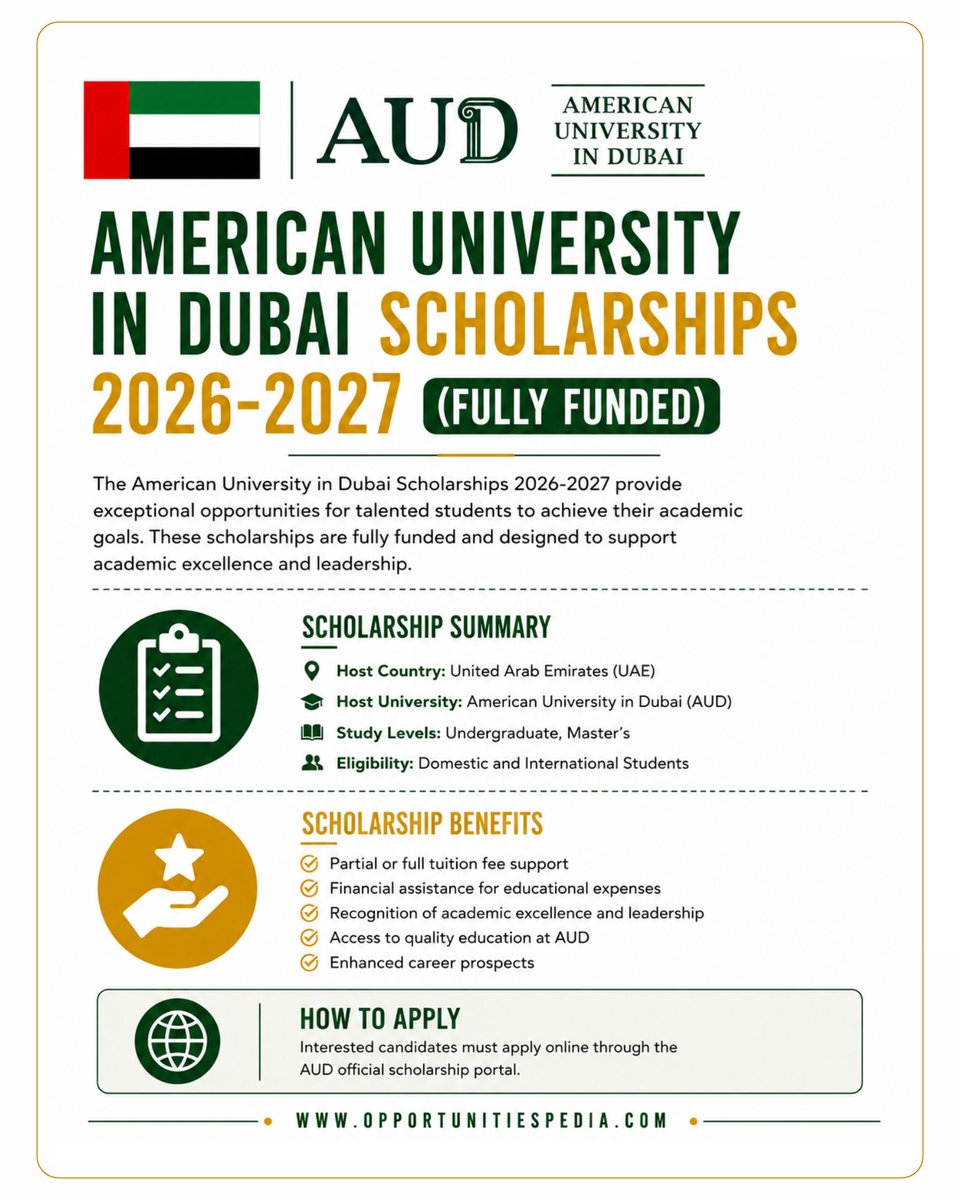 AUD

AMERICAN UNIVERSITY IN DUBAI

AMERICAN UNIVERSITY IN DUBAI SCHOLARSHIPS 2026-2027 (FULLY FUNDED)

The American University in Dubai Scholarships 2026-2027 provide exceptional opportunities for talented students to achieve their academic goals. These scholarships are fully funded and designed to support academic excellence and leadership.

SCHOLARSHIP SUMMARY

Host Country: United Arab Emirates (UAE)
Host University: American University in Dubai (AUD)
Study Levels: Undergraduate, Master's
Eligibility: Domestic and International Students

SCHOLARSHIP BENEFITS

Partial or full tuition fee support
Financial assistance for educational expenses
Recognition of academic excellence and leadership
Access to quality education at AUD
Enhanced career prospects

HOW TO APPLY

Interested candidates must apply online through the AUD official scholarship portal.

WWW.OPPORTUNITIESPEDIA.COM